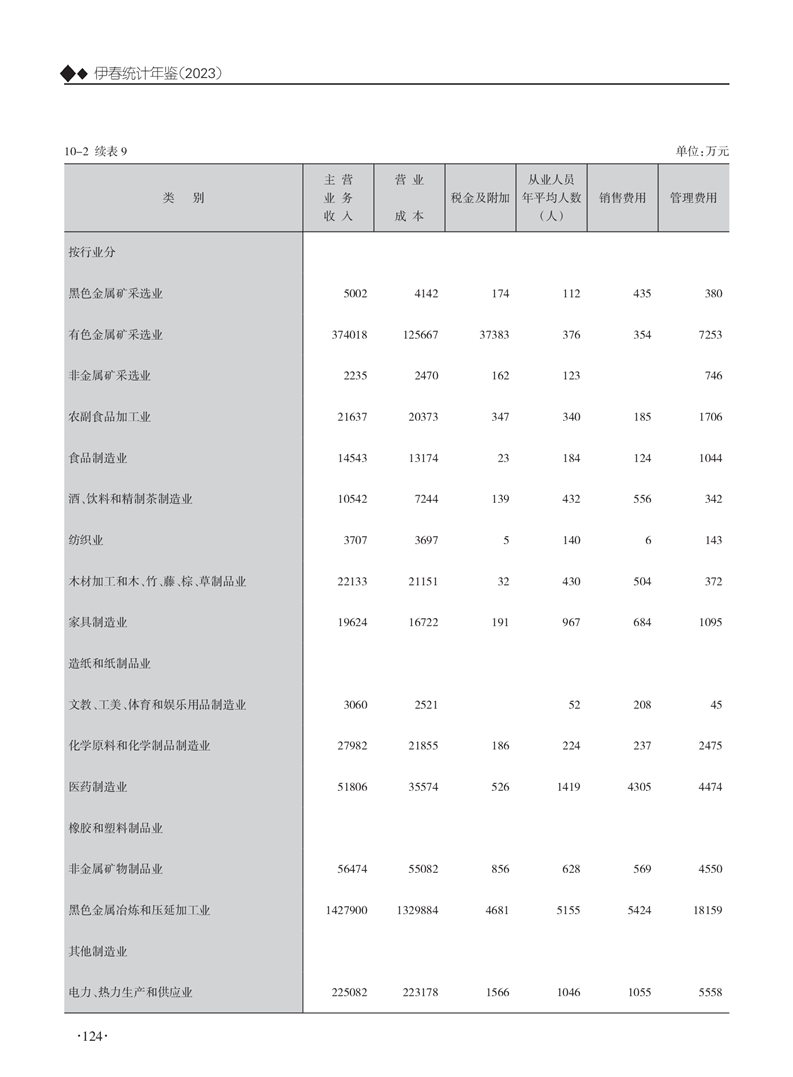 ◆◆ 伊春统计年鉴(2023)

10-2 续表 9 单位:万元

| 类　别 | 主营业务收入 | 营业成本 | 税金及附加 | 从业人员年平均人数(人) | 销售费用 | 管理费用 |
|---|---|---|---|---|---|---|
| 按行业分 | | | | | | |
| 黑色金属矿采选业 | 5002 | 4142 | 174 | 112 | 435 | 380 |
| 有色金属矿采选业 | 374018 | 125667 | 37383 | 376 | 354 | 7253 |
| 非金属矿采选业 | 2235 | 2470 | 162 | 123 | | 746 |
| 农副食品加工业 | 21637 | 20373 | 347 | 340 | 185 | 1706 |
| 食品制造业 | 14543 | 13174 | 23 | 184 | 124 | 1044 |
| 酒、饮料和精制茶制造业 | 10542 | 7244 | 139 | 432 | 556 | 342 |
| 纺织业 | 3707 | 3697 | 5 | 140 | 6 | 143 |
| 木材加工和木、竹、藤、棕、草制品业 | 22133 | 21151 | 32 | 430 | 504 | 372 |
| 家具制造业 | 19624 | 16722 | 191 | 967 | 684 | 1095 |
| 造纸和纸制品业 | | | | | | |
| 文教、工美、体育和娱乐用品制造业 | 3060 | 2521 | | 52 | 208 | 45 |
| 化学原料和化学制品制造业 | 27982 | 21855 | 186 | 224 | 237 | 2475 |
| 医药制造业 | 51806 | 35574 | 526 | 1419 | 4305 | 4474 |
| 橡胶和塑料制品业 | | | | | | |
| 非金属矿物制品业 | 56474 | 55082 | 856 | 628 | 569 | 4550 |
| 黑色金属冶炼和压延加工业 | 1427900 | 1329884 | 4681 | 5155 | 5424 | 18159 |
| 其他制造业 | | | | | | |
| 电力、热力生产和供应业 | 225082 | 223178 | 1566 | 1046 | 1055 | 5558 |

·124·